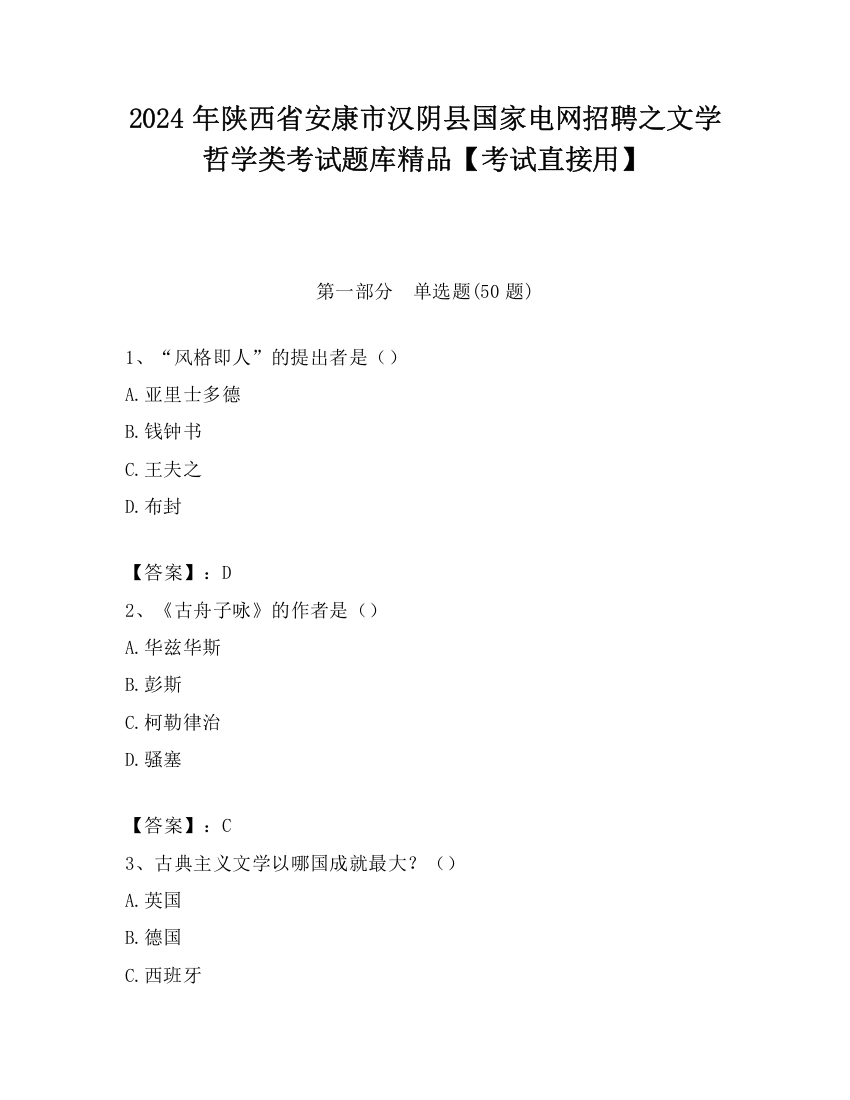 2024 年陕西省安康市汉阴县国家电网招聘之文学哲学类考试题库精品【考试直接用】

第一部分　单选题(50 题)

1、“风格即人”的提出者是（）

A.亚里士多德

B.钱钟书

C.王夫之

D.布封

【答案】：D

2、《古舟子咏》的作者是（）

A.华兹华斯

B.彭斯

C.柯勒律治

D.骚塞

【答案】：C

3、古典主义文学以哪国成就最大？（）

A.英国

B.德国

C.西班牙